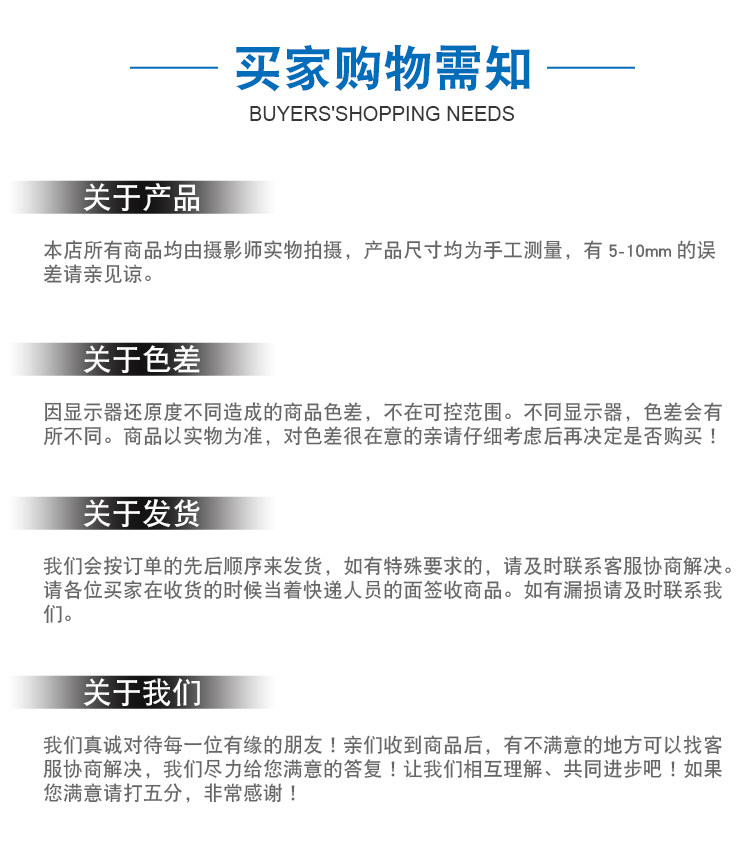 买家购物需知

BUYERS'SHOPPING NEEDS

关于产品

本店所有商品均由摄影师实物拍摄，产品尺寸均为手工测量，有 5-10mm 的误差请亲见谅。

关于色差

因显示器还原度不同造成的商品色差，不在可控范围。不同显示器，色差会有所不同。商品以实物为准，对色差很在意的亲请仔细考虑后再决定是否购买！

关于发货

我们会按订单的先后顺序来发货，如有特殊要求的，请及时联系客服协商解决。请各位买家在收货的时候当着快递人员的面签收商品。如有漏损请及时联系我们。

关于我们

我们真诚对待每一位有缘的朋友！亲们收到商品后，有不满意的地方可以找客服协商解决，我们尽力给您满意的答复！让我们相互理解、共同进步吧！如果您满意请打五分，非常感谢！